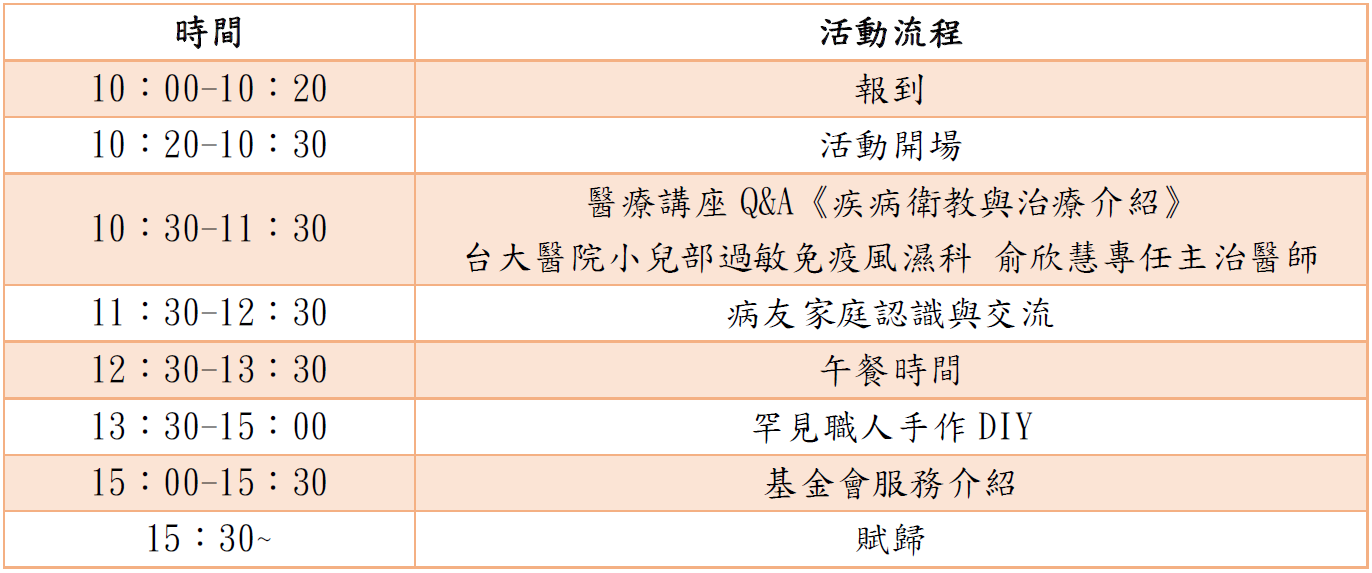 | 時間 | 活動流程 |
|---|---|
| 10：00-10：20 | 報到 |
| 10：20-10：30 | 活動開場 |
| 10：30-11：30 | 醫療講座Q&A《疾病衛教與治療介紹》 台大醫院小兒部過敏免疫風濕科 俞欣慧專任主治醫師 |
| 11：30-12：30 | 病友家庭認識與交流 |
| 12：30-13：30 | 午餐時間 |
| 13：30-15：00 | 罕見職人手作DIY |
| 15：00-15：30 | 基金會服務介紹 |
| 15：30~ | 賦歸 |